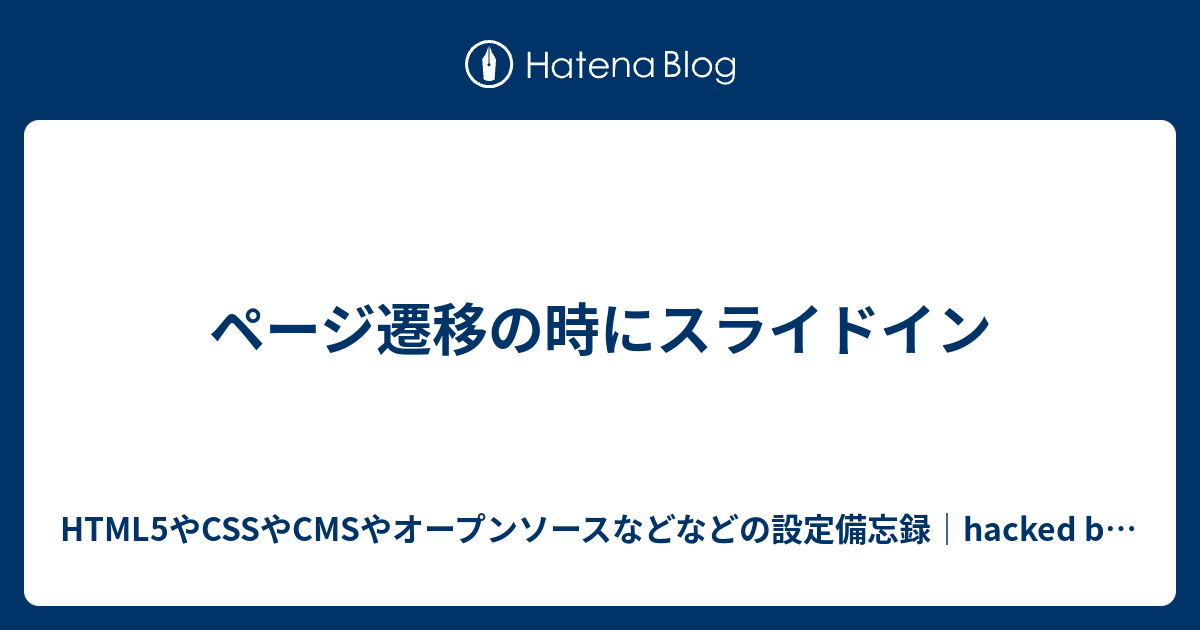 Hatena Blog

ページ遷移の時にスライドイン

HTML5やCSSやCMSやオープンソースなどなどの設定備忘録｜hacked b…